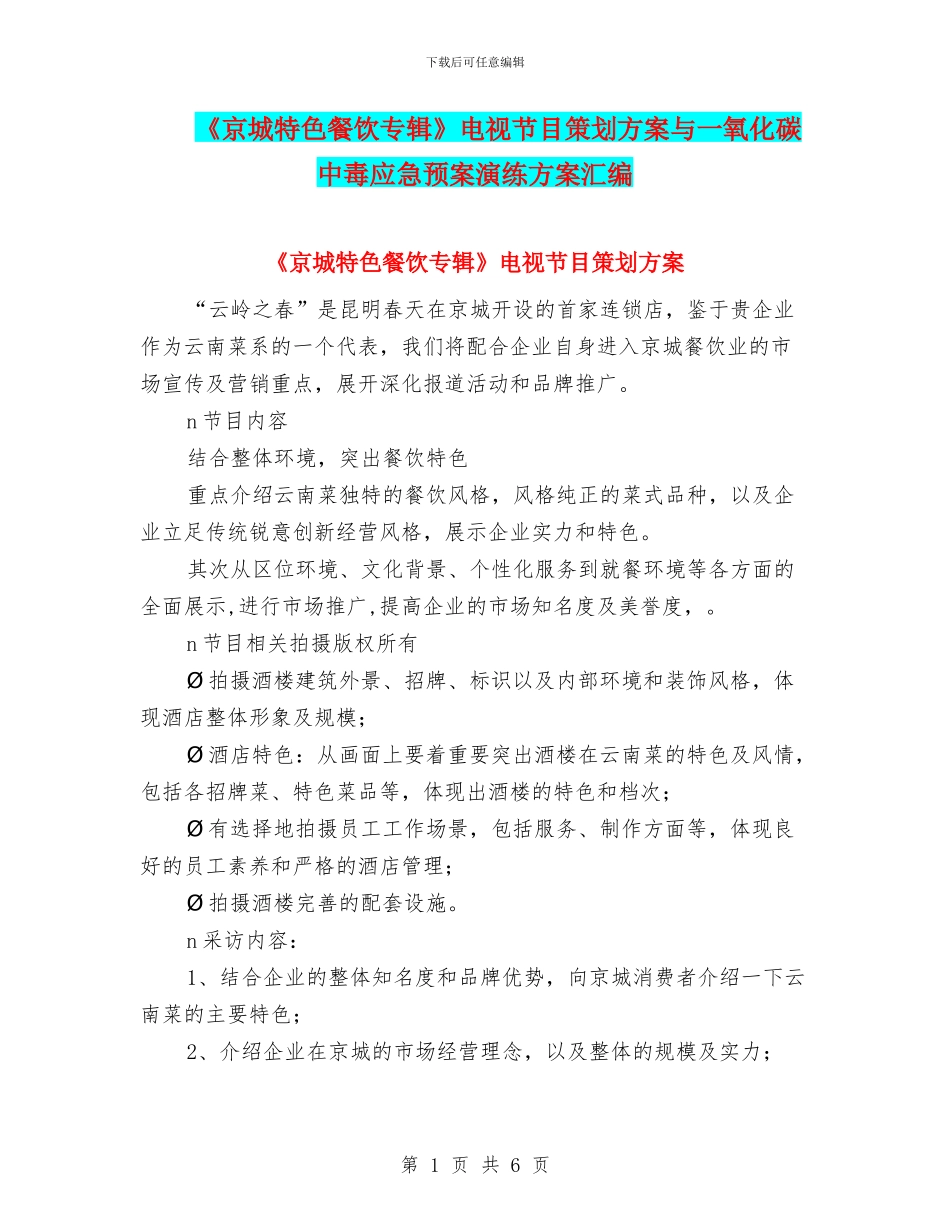 下载后可任意编辑

《京城特色餐饮专辑》电视节目策划方案与一氧化碳中毒应急预案演练方案汇编

《京城特色餐饮专辑》电视节目策划方案

“云岭之春”是昆明春天在京城开设的首家连锁店，鉴于贵企业作为云南菜系的一个代表，我们将配合企业自身进入京城餐饮业的市场宣传及营销重点，展开深化报道活动和品牌推广。

n 节目内容

结合整体环境，突出餐饮特色

重点介绍云南菜独特的餐饮风格，风格纯正的菜式品种，以及企业立足传统锐意创新经营风格，展示企业实力和特色。

其次从区位环境、文化背景、个性化服务到就餐环境等各方面的全面展示,进行市场推广,提高企业的市场知名度及美誉度，。

n 节目相关拍摄版权所有

Ø 拍摄酒楼建筑外景、招牌、标识以及内部环境和装饰风格，体现酒店整体形象及规模；

Ø 酒店特色：从画面上要着重要突出酒楼在云南菜的特色及风情，包括各招牌菜、特色菜品等，体现出酒楼的特色和档次；

Ø 有选择地拍摄员工工作场景，包括服务、制作方面等，体现良好的员工素养和严格的酒店管理；

Ø 拍摄酒楼完善的配套设施。

n 采访内容：

1、结合企业的整体知名度和品牌优势，向京城消费者介绍一下云南菜的主要特色；

2、介绍企业在京城的市场经营理念，以及整体的规模及实力；

第 1 页 共 6 页